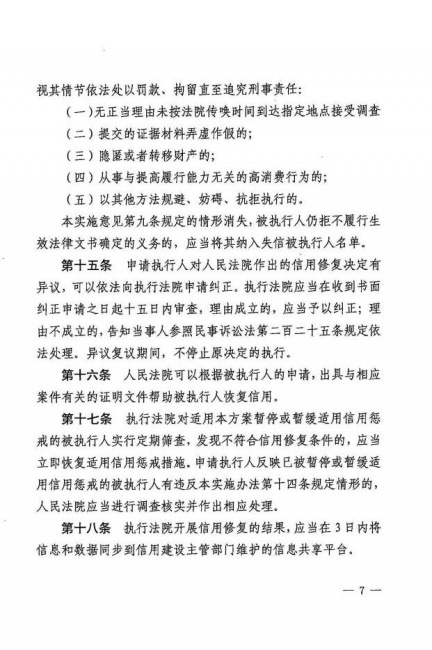 视其情节依法处以罚款、拘留直至追究刑事责任：

（一）无正当理由未按法院传唤时间到达指定地点接受调查

（二）提交的证据材料弄虚作假的；

（三）隐匿或者转移财产的；

（四）从事与提高履行能力无关的高消费行为的；

（五）以其他方法规避、妨碍、抗拒执行的。

本实施意见第九条规定的情形消失，被执行人仍拒不履行生效法律文书确定的义务的，应当将其纳入失信被执行人名单。

第十五条　申请执行人对人民法院作出的信用修复决定有异议，可以依法向执行法院申请纠正。执行法院应当在收到书面纠正申请之日起十五日内审查，理由成立的，应当予以纠正；理由不成立的，告知当事人参照民事诉讼法第二百二十五条规定依法处理。异议复议期间，不停止原决定的执行。

第十六条　人民法院可以根据被执行人的申请，出具与相应案件有关的证明文件帮助被执行人恢复信用。

第十七条　执行法院对适用本方案暂停或暂缓适用信用惩戒的被执行人实行定期筛查，发现不符合信用修复条件的，应当立即恢复适用信用惩戒措施。申请执行人反映已被暂停或暂缓适用信用惩戒的被执行人有违反本实施办法第十四条规定情形的，人民法院应当进行调查核实并作出相应处理。

第十八条　执行法院开展信用修复的结果，应当在3日内将信息和数据同步到信用建设主管部门维护的信息共享平台。

— 7 —